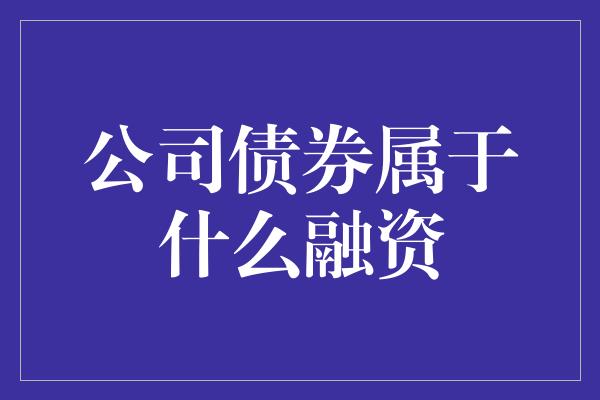 公司债券属于什么融资